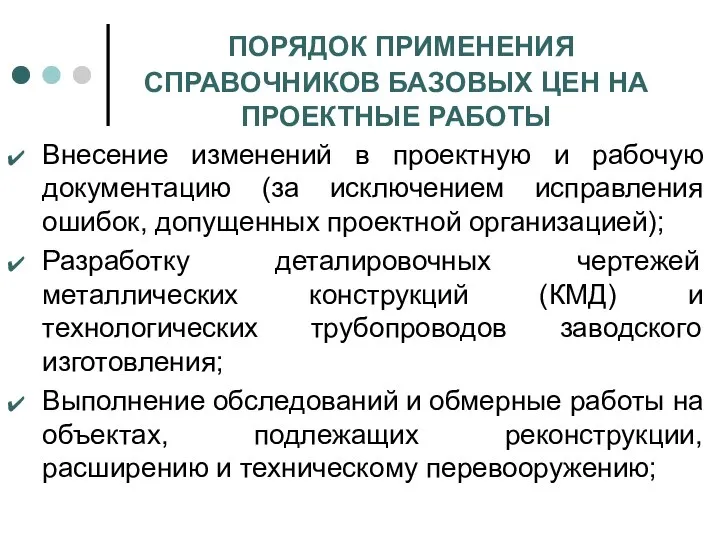 ПОРЯДОК ПРИМЕНЕНИЯ СПРАВОЧНИКОВ БАЗОВЫХ ЦЕН НА ПРОЕКТНЫЕ РАБОТЫ

✔ Внесение изменений в проектную и рабочую документацию (за исключением исправления ошибок, допущенных проектной организацией);

✔ Разработку деталировочных чертежей металлических конструкций (КМД) и технологических трубопроводов заводского изготовления;

✔ Выполнение обследований и обмерные работы на объектах, подлежащих реконструкции, расширению и техническому перевооружению;